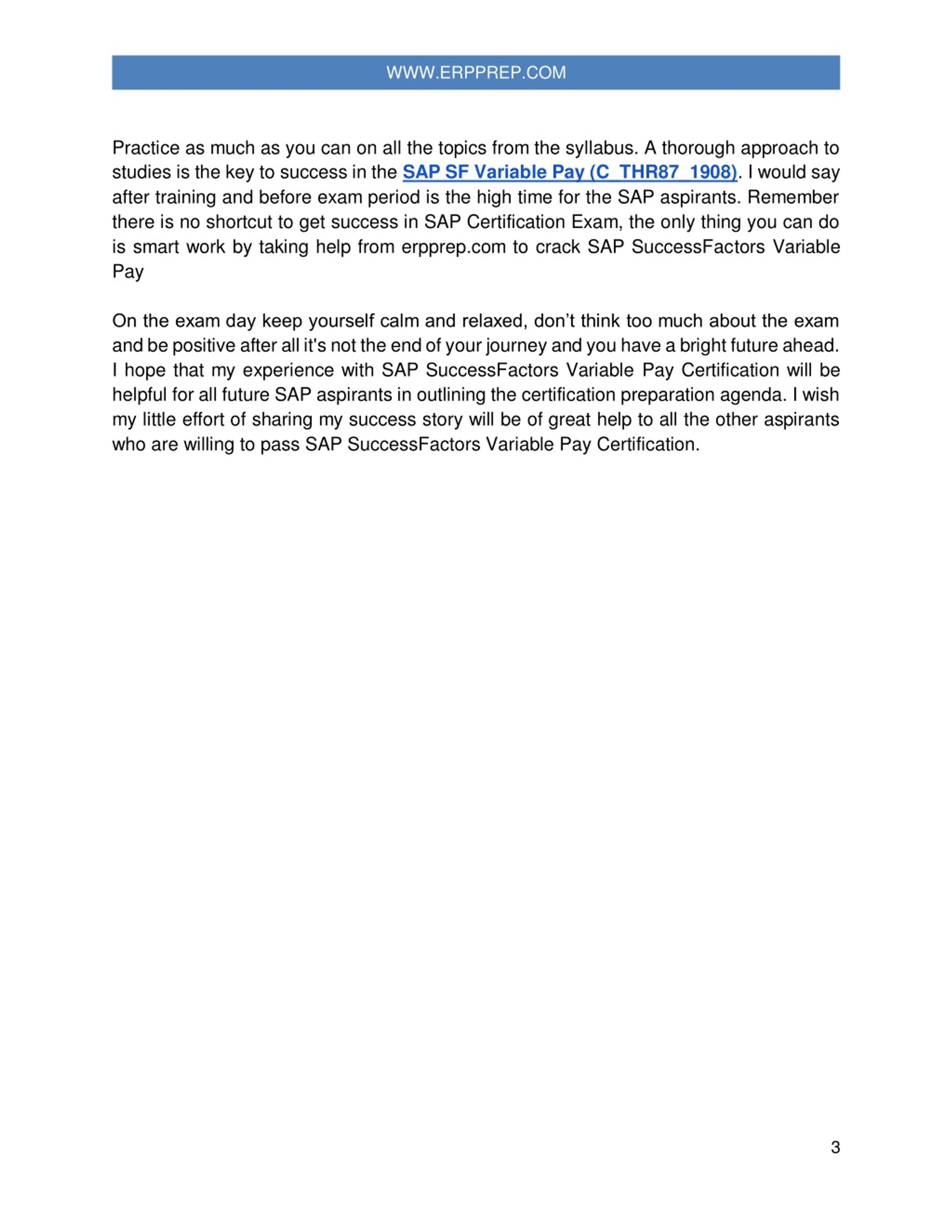 WWW.ERPPREP.COM

Practice as much as you can on all the topics from the syllabus. A thorough approach to studies is the key to success in the SAP SF Variable Pay (C_THR87_1908). I would say after training and before exam period is the high time for the SAP aspirants. Remember there is no shortcut to get success in SAP Certification Exam, the only thing you can do is smart work by taking help from erpprep.com to crack SAP SuccessFactors Variable Pay

On the exam day keep yourself calm and relaxed, don't think too much about the exam and be positive after all it's not the end of your journey and you have a bright future ahead. I hope that my experience with SAP SuccessFactors Variable Pay Certification will be helpful for all future SAP aspirants in outlining the certification preparation agenda. I wish my little effort of sharing my success story will be of great help to all the other aspirants who are willing to pass SAP SuccessFactors Variable Pay Certification.

3